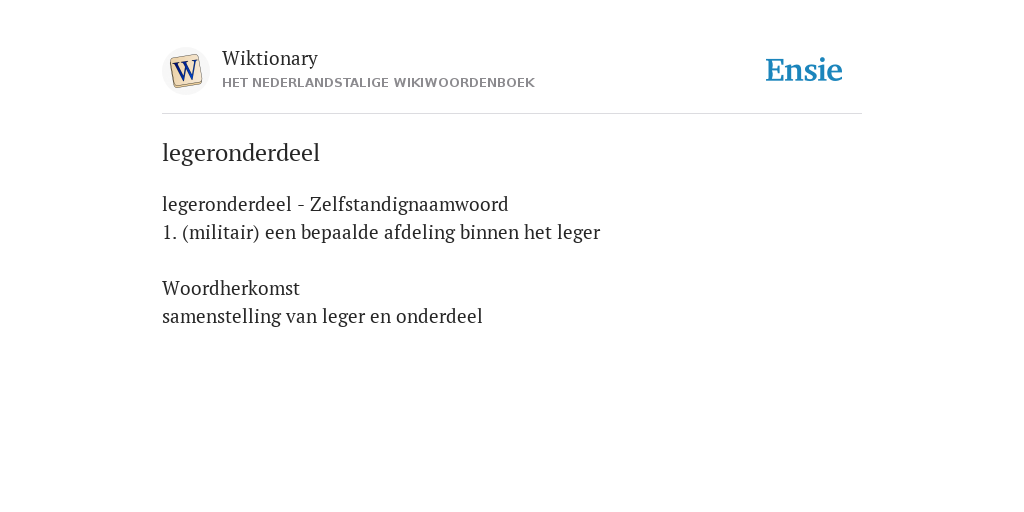 W

Wiktionary
HET NEDERLANDSTALIGE WIKIWOORDENBOEK

Ensie

legeronderdeel

legeronderdeel - Zelfstandignaamwoord
1. (militair) een bepaalde afdeling binnen het leger

Woordherkomst
samenstelling van leger en onderdeel